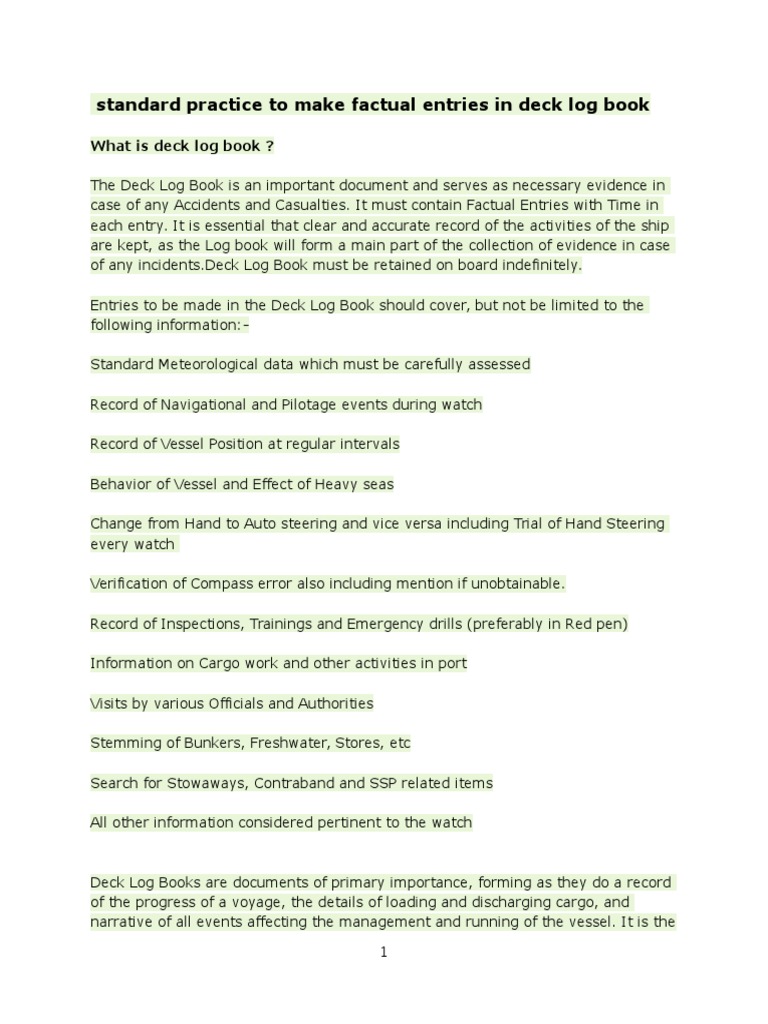 standard practice to make factual entries in deck log book

What is deck log book ?

The Deck Log Book is an important document and serves as necessary evidence in case of any Accidents and Casualties. It must contain Factual Entries with Time in each entry. It is essential that clear and accurate record of the activities of the ship are kept, as the Log book will form a main part of the collection of evidence in case of any incidents.Deck Log Book must be retained on board indefinitely.

Entries to be made in the Deck Log Book should cover, but not be limited to the following information:-

Standard Meteorological data which must be carefully assessed

Record of Navigational and Pilotage events during watch

Record of Vessel Position at regular intervals

Behavior of Vessel and Effect of Heavy seas

Change from Hand to Auto steering and vice versa including Trial of Hand Steering every watch

Verification of Compass error also including mention if unobtainable.

Record of Inspections, Trainings and Emergency drills (preferably in Red pen)

Information on Cargo work and other activities in port

Visits by various Officials and Authorities

Stemming of Bunkers, Freshwater, Stores, etc

Search for Stowaways, Contraband and SSP related items

All other information considered pertinent to the watch

Deck Log Books are documents of primary importance, forming as they do a record of the progress of a voyage, the details of loading and discharging cargo, and narrative of all events affecting the management and running of the vessel. It is the

1